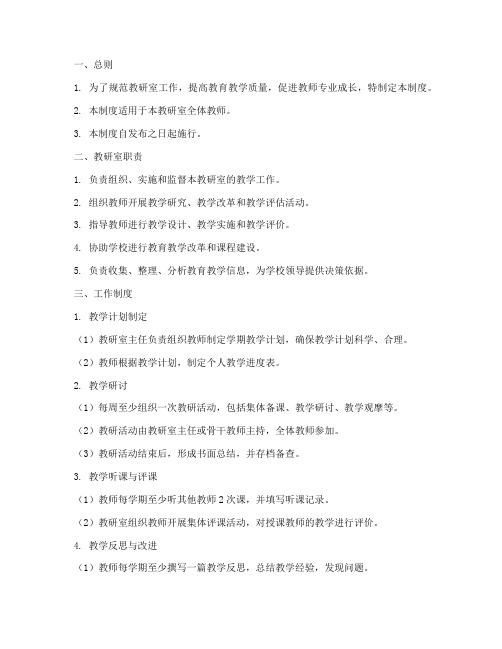 一、总则

1. 为了规范教研室工作，提高教育教学质量，促进教师专业成长，特制定本制度。

2. 本制度适用于本教研室全体教师。

3. 本制度自发布之日起施行。

二、教研室职责

1. 负责组织、实施和监督本教研室的教学工作。

2. 组织教师开展教学研究、教学改革和教学评估活动。

3. 指导教师进行教学设计、教学实施和教学评价。

4. 协助学校进行教育教学改革和课程建设。

5. 负责收集、整理、分析教育教学信息，为学校领导提供决策依据。

三、工作制度

1. 教学计划制定

（1）教研室主任负责组织教师制定学期教学计划，确保教学计划科学、合理。

（2）教师根据教学计划，制定个人教学进度表。

2. 教学研讨

（1）每周至少组织一次教研活动，包括集体备课、教学研讨、教学观摩等。

（2）教研活动由教研室主任或骨干教师主持，全体教师参加。

（3）教研活动结束后，形成书面总结，并存档备查。

3. 教学听课与评课

（1）教师每学期至少听其他教师 2 次课，并填写听课记录。

（2）教研室组织教师开展集体评课活动，对授课教师的教学进行评价。

4. 教学反思与改进

（1）教师每学期至少撰写一篇教学反思，总结教学经验，发现问题。